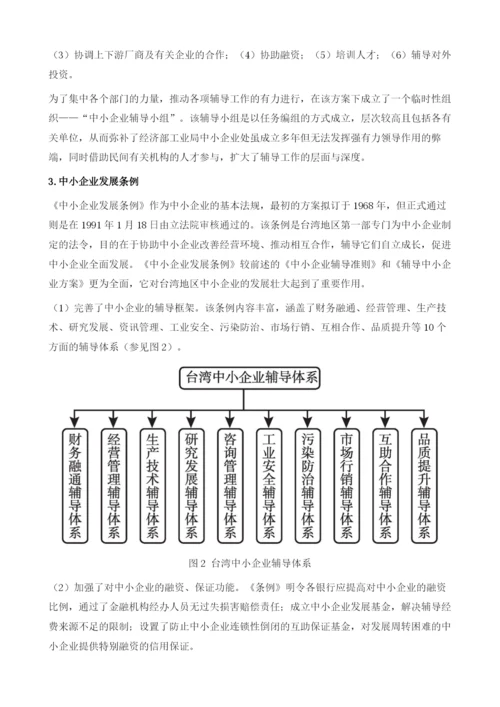 （3）协调上下游厂商及有关企业的合作；（4）协助融资；（5）培训人才；（6）辅导对外投资。

为了集中各个部门的力量，推动各项辅导工作的有力进行，在该方案下成立了一个临时性组织——“中小企业辅导小组”。该辅导小组是以任务编组的方式成立，层次较高且包括各有关单位，从而弥补了经济部工业局中小企业处虽成立多年但无法发挥强有力领导作用的弊端，同时借助民间有关机构的人才参与，扩大了辅导工作的层面与深度。

3. 中小企业发展条例

《中小企业发展条例》作为中小企业的基本法规，最初的方案拟订于 1968 年，但正式通过则是在 1991 年 1 月 18 日由立法院审核通过的。该条例是台湾地区第一部专门为中小企业制定的法令，目的在于协助中小企业改善经营环境、推动相互合作，辅导它们自立成长，促进中小企业全面发展。《中小企业发展条例》较前述的《中小企业辅导准则》和《辅导中小企业方案》更为全面，它对台湾地区中小企业的发展壮大起到了重要作用。

（1）完善了中小企业的辅导框架。该条例内容丰富，涵盖了财务融通、经营管理、生产技术、研究发展、资讯管理、工业安全、污染防治、市场行销、互相合作、品质提升等 10 个方面的辅导体系（参见图 2）。

台湾中小企业辅导体系

财务融通辅导体系
经营管理辅导体系
生产技术辅导体系
研究发展辅导体系
咨询管理辅导体系
工业安全辅导体系
污染防治辅导体系
市场行销辅导体系
互助合作辅导体系
品质提升辅导体系

图 2 台湾中小企业辅导体系

（2）加强了对中小企业的融资、保证功能。《条例》明令各银行应提高对中小企业的融资比例，通过了金融机构经办人员无过失损害赔偿责任；成立中小企业发展基金，解决辅导经费来源不足的限制；设置了防止中小企业连锁性倒闭的互助保证基金，对发展周转困难的中小企业提供特别融资的信用保证。